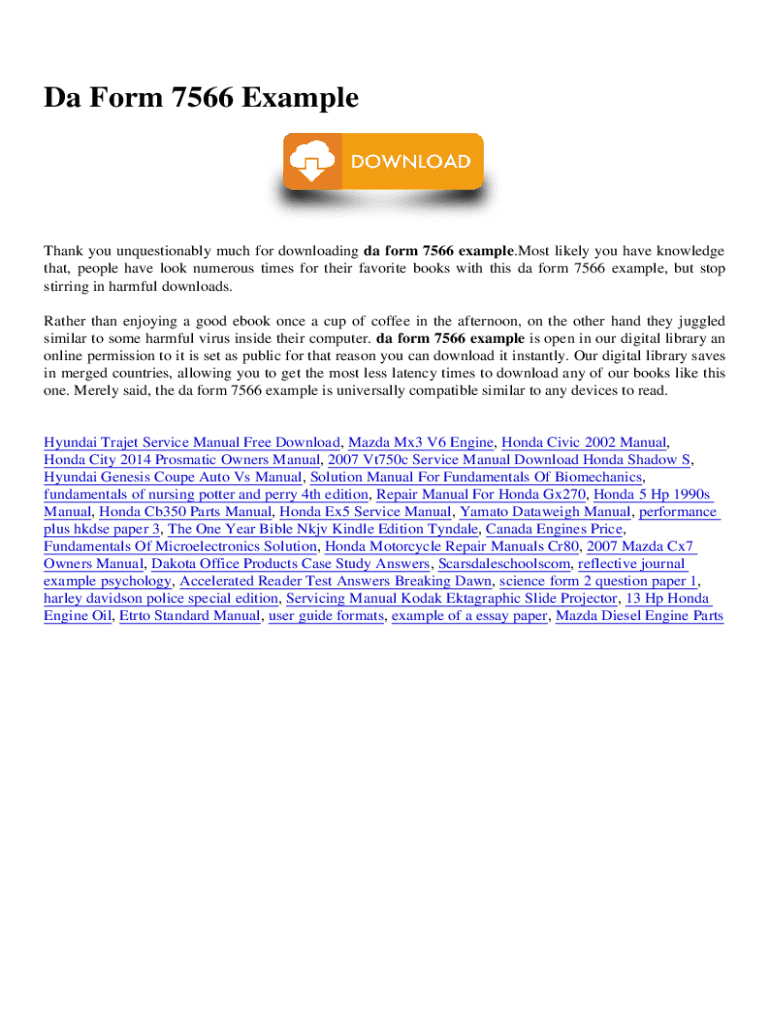 Da Form 7566 Example

DOWNLOAD

Thank you unquestionably much for downloading da form 7566 example.Most likely you have knowledge that, people have look numerous times for their favorite books with this da form 7566 example, but stop stirring in harmful downloads.

Rather than enjoying a good ebook once a cup of coffee in the afternoon, on the other hand they juggled similar to some harmful virus inside their computer. da form 7566 example is open in our digital library an online permission to it is set as public for that reason you can download it instantly. Our digital library saves in merged countries, allowing you to get the most less latency times to download any of our books like this one. Merely said, the da form 7566 example is universally compatible similar to any devices to read.

Hyundai Trajet Service Manual Free Download, Mazda Mx3 V6 Engine, Honda Civic 2002 Manual, Honda City 2014 Prosmatic Owners Manual, 2007 Vt750c Service Manual Download Honda Shadow S, Hyundai Genesis Coupe Auto Vs Manual, Solution Manual For Fundamentals Of Biomechanics, fundamentals of nursing potter and perry 4th edition, Repair Manual For Honda Gx270, Honda 5 Hp 1990s Manual, Honda Cb350 Parts Manual, Honda Ex5 Service Manual, Yamato Dataweigh Manual, performance plus hkdse paper 3, The One Year Bible Nkjv Kindle Edition Tyndale, Canada Engines Price, Fundamentals Of Microelectronics Solution, Honda Motorcycle Repair Manuals Cr80, 2007 Mazda Cx7 Owners Manual, Dakota Office Products Case Study Answers, Scarsdaleschoolscom, reflective journal example psychology, Accelerated Reader Test Answers Breaking Dawn, science form 2 question paper 1, harley davidson police special edition, Servicing Manual Kodak Ektagraphic Slide Projector, 13 Hp Honda Engine Oil, Etrto Standard Manual, user guide formats, example of a essay paper, Mazda Diesel Engine Parts